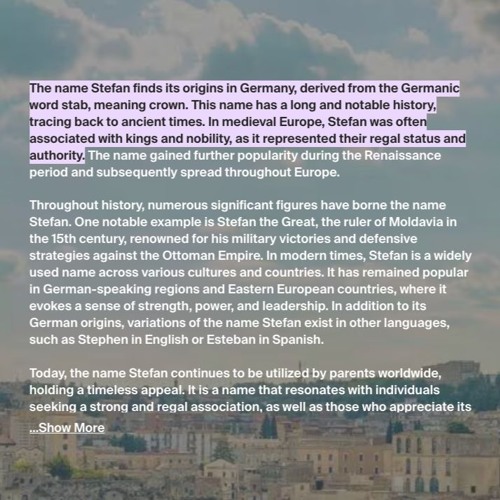 The name Stefan finds its origins in Germany, derived from the Germanic word stab, meaning crown. This name has a long and notable history, tracing back to ancient times. In medieval Europe, Stefan was often associated with kings and nobility, as it represented their regal status and authority. The name gained further popularity during the Renaissance period and subsequently spread throughout Europe.

Throughout history, numerous significant figures have borne the name Stefan. One notable example is Stefan the Great, the ruler of Moldavia in the 15th century, renowned for his military victories and defensive strategies against the Ottoman Empire. In modern times, Stefan is a widely used name across various cultures and countries. It has remained popular in German-speaking regions and Eastern European countries, where it evokes a sense of strength, power, and leadership. In addition to its German origins, variations of the name Stefan exist in other languages, such as Stephen in English or Esteban in Spanish.

Today, the name Stefan continues to be utilized by parents worldwide, holding a timeless appeal. It is a name that resonates with individuals seeking a strong and regal association, as well as those who appreciate its

...Show More